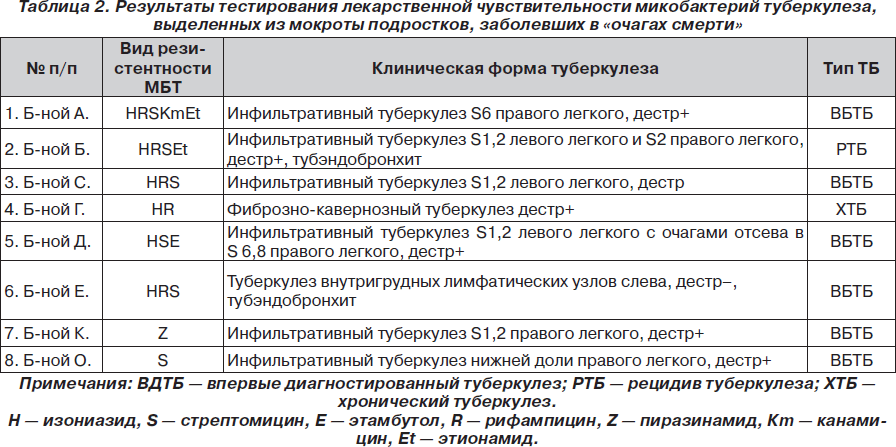 Таблица 2. Результаты тестирования лекарственной чувствительности микобактерий туберкулеза, выделенных из мокроты подростков, заболевших в «очагах смерти»

| № п/п | Вид резистентности МБТ | Клиническая форма туберкулеза | Тип ТБ |
|---|---|---|---|
| 1. Б-ной А. | HRSKmEt | Инфильтративный туберкулез S6 правого легкого, дестр+ | ВБТБ |
| 2. Б-ной Б. | HRSEt | Инфильтративный туберкулез S1,2 левого легкого и S2 правого легкого, дестр+, тубэндобронхит | РТБ |
| 3. Б-ной С. | HRS | Инфильтративный туберкулез S1,2 левого легкого, дестр | ВБТБ |
| 4. Б-ной Г. | HR | Фиброзно-кавернозный туберкулез дестр+ | ХТБ |
| 5. Б-ной Д. | HSE | Инфильтративный туберкулез S1,2 левого легкого с очагами отсева в S 6,8 правого легкого, дестр+ | ВБТБ |
| 6. Б-ной Е. | HRS | Туберкулез внутригрудных лимфатических узлов слева, дестр–, тубэндобронхит | ВБТБ |
| 7. Б-ной К. | Z | Инфильтративный туберкулез S1,2 правого легкого, дестр+ | ВБТБ |
| 8. Б-ной О. | S | Инфильтративный туберкулез нижней доли правого легкого, дестр+ | ВБТБ |

Примечания: ВДТБ — впервые диагностированный туберкулез; РТБ — рецидив туберкулеза; ХТБ — хронический туберкулез.
H — изониазид, S — стрептомицин, E — этамбутол, R — рифампицин, Z — пиразинамид, Km — канамицин, Et — этионамид.